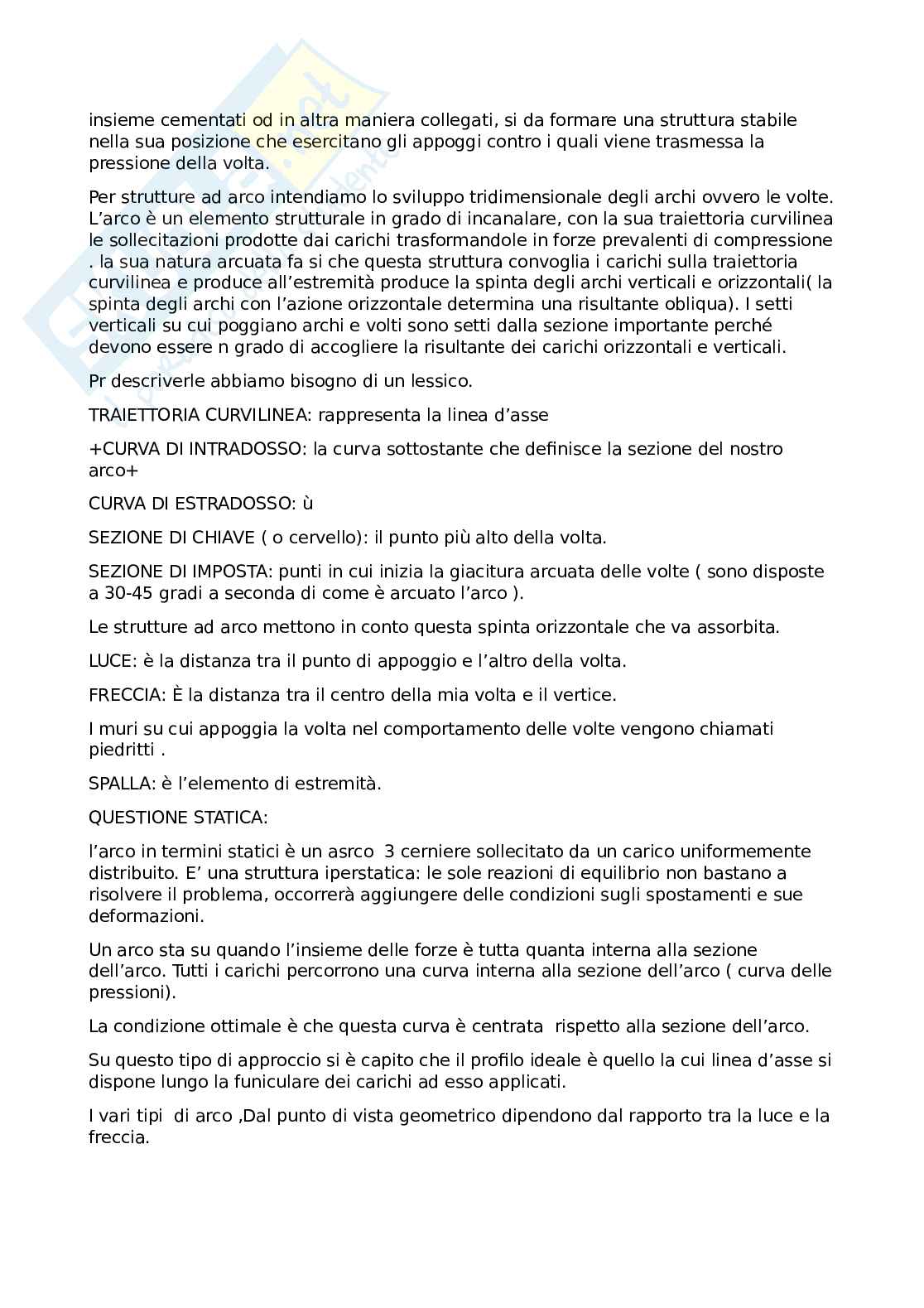 insieme cementati od in altra maniera collegati, si da formare una struttura stabile nella sua posizione che esercitano gli appoggi contro i quali viene trasmessa la pressione della volta.

Per strutture ad arco intendiamo lo sviluppo tridimensionale degli archi ovvero le volte. L'arco è un elemento strutturale in grado di incanalare, con la sua traiettoria curvilinea le sollecitazioni prodotte dai carichi trasformandole in forze prevalenti di compressione . la sua natura arcuata fa si che questa struttura convoglia i carichi sulla traiettoria curvilinea e produce all'estremità produce la spinta degli archi verticali e orizzontali( la spinta degli archi con l'azione orizzontale determina una risultante obliqua). I setti verticali su cui poggiano archi e volti sono setti dalla sezione importante perché devono essere n grado di accogliere la risultante dei carichi orizzontali e verticali.

Pr descriverle abbiamo bisogno di un lessico.

TRAIETTORIA CURVILINEA: rappresenta la linea d'asse

+CURVA DI INTRADOSSO: la curva sottostante che definisce la sezione del nostro arco+

CURVA DI ESTRADOSSO: ù

SEZIONE DI CHIAVE ( o cervello): il punto più alto della volta.

SEZIONE DI IMPOSTA: punti in cui inizia la giacitura arcuata delle volte ( sono disposte a 30-45 gradi a seconda di come è arcuato l'arco ).

Le strutture ad arco mettono in conto questa spinta orizzontale che va assorbita.

LUCE: è la distanza tra il punto di appoggio e l'altro della volta.

FRECCIA: È la distanza tra il centro della mia volta e il vertice.

I muri su cui appoggia la volta nel comportamento delle volte vengono chiamati piedritti .

SPALLA: è l'elemento di estremità.

QUESTIONE STATICA:

l'arco in termini statici è un asrco 3 cerniere sollecitato da un carico uniformemente distribuito. E' una struttura iperstatica: le sole reazioni di equilibrio non bastano a risolvere il problema, occorrerà aggiungere delle condizioni sugli spostamenti e sue deformazioni.

Un arco sta su quando l'insieme delle forze è tutta quanta interna alla sezione dell'arco. Tutti i carichi percorrono una curva interna alla sezione dell'arco ( curva delle pressioni).

La condizione ottimale è che questa curva è centrata rispetto alla sezione dell'arco.

Su questo tipo di approccio si è capito che il profilo ideale è quello la cui linea d'asse si dispone lungo la funiculare dei carichi ad esso applicati.

I vari tipi di arco ,Dal punto di vista geometrico dipendono dal rapporto tra la luce e la freccia.